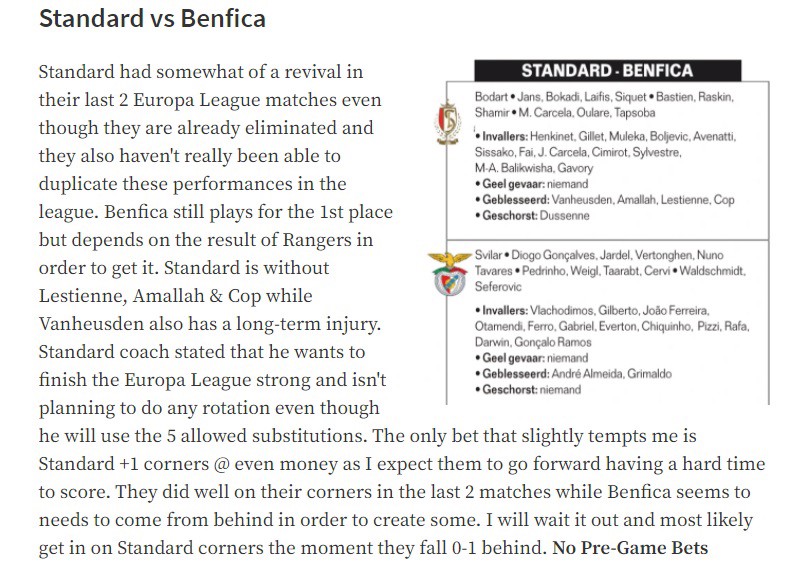 Standard vs Benfica

Standard had somewhat of a revival in their last 2 Europa League matches even though they are already eliminated and they also haven't really been able to duplicate these performances in the league. Benfica still plays for the 1st place but depends on the result of Rangers in order to get it. Standard is without Lestienne, Amallah & Cop while Vanheusden also has a long-term injury. Standard coach stated that he wants to finish the Europa League strong and isn't planning to do any rotation even though he will use the 5 allowed substitutions. The only bet that slightly tempts me is Standard +1 corners @ even money as I expect them to go forward having a hard time to score. They did well on their corners in the last 2 matches while Benfica seems to needs to come from behind in order to create some. I will wait it out and most likely get in on Standard corners the moment they fall 0-1 behind. No Pre-Game Bets

STANDARD - BENFICA

Bodart • Jans, Bokadi, Laifis, Siquet • Bastien, Raskin, Shamir • M. Carcela, Oulare, Tapsoba
• Invallers: Henkinet, Gillet, Muleka, Boljevic, Avenatti, Sissako, Fai, J. Carcela, Cimirot, Sylvestre, M-A. Balikwisha, Gavory
• Geel gevaar: niemand
• Geblesseerd: Vanheusden, Amallah, Lestienne, Cop
• Geschorst: Dussenne

Svilar • Diogo Gonçalves, Jardel, Vertonghen, Nuno Tavares • Pedrinho, Weigl, Taarabt, Cervi • Waldschmidt, Seferovic
• Invallers: Vlachodimos, Gilberto, João Ferreira, Otamendi, Ferro, Gabriel, Everton, Chiquinho, Pizzi, Rafa, Darwin, Gonçalo Ramos
• Geel gevaar: niemand
• Geblesseerd: André Almeida, Grimaldo
• Geschorst: niemand